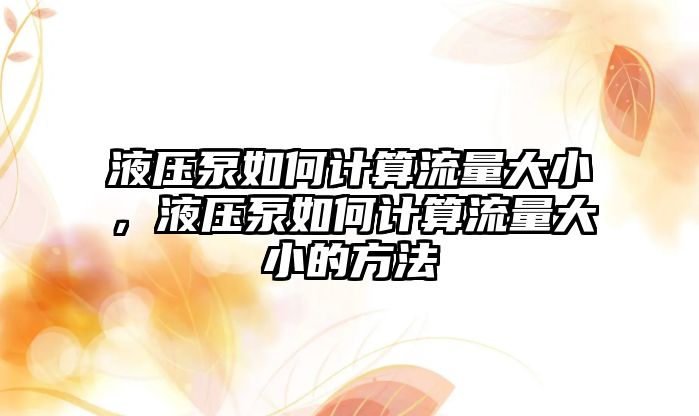 液压泵如何计算流量大小，液压泵如何计算流量大小的方法